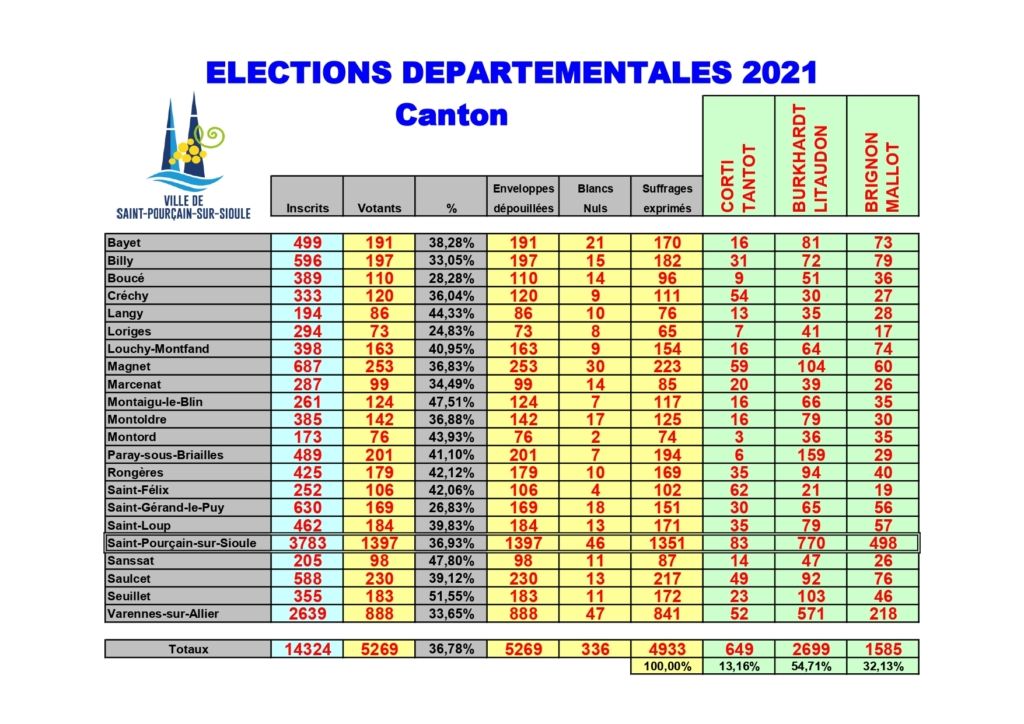 ELECTIONS DEPARTEMENTALES 2021

Canton

VILLE DE SAINT-POURÇAIN-SUR-SIOULE

| | Inscrits | Votants | % | Enveloppes dépouillées | Blancs Nuls | Suffrages exprimés | CORTI TANTOT | BURKHARDT LITAUDON | BRIGNON MALLOT |
|---|---|---|---|---|---|---|---|---|---|
| Bayet | 499 | 191 | 38,28% | 191 | 21 | 170 | 16 | 81 | 73 |
| Billy | 596 | 197 | 33,05% | 197 | 15 | 182 | 31 | 72 | 79 |
| Boucé | 389 | 110 | 28,28% | 110 | 14 | 96 | 9 | 51 | 36 |
| Créchy | 333 | 120 | 36,04% | 120 | 9 | 111 | 54 | 30 | 27 |
| Langy | 194 | 86 | 44,33% | 86 | 10 | 76 | 13 | 35 | 28 |
| Loriges | 294 | 73 | 24,83% | 73 | 8 | 65 | 7 | 41 | 17 |
| Louchy-Montfand | 398 | 163 | 40,95% | 163 | 9 | 154 | 16 | 64 | 74 |
| Magnet | 687 | 253 | 36,83% | 253 | 30 | 223 | 59 | 104 | 60 |
| Marcenat | 287 | 99 | 34,49% | 99 | 14 | 85 | 20 | 39 | 26 |
| Montaigu-le-Blin | 261 | 124 | 47,51% | 124 | 7 | 117 | 16 | 66 | 35 |
| Montoldre | 385 | 142 | 36,88% | 142 | 17 | 125 | 16 | 79 | 30 |
| Montord | 173 | 76 | 43,93% | 76 | 2 | 74 | 3 | 36 | 35 |
| Paray-sous-Briailles | 489 | 201 | 41,10% | 201 | 7 | 194 | 6 | 159 | 29 |
| Rongères | 425 | 179 | 42,12% | 179 | 10 | 169 | 35 | 94 | 40 |
| Saint-Félix | 252 | 106 | 42,06% | 106 | 4 | 102 | 62 | 21 | 19 |
| Saint-Gérand-le-Puy | 630 | 169 | 26,83% | 169 | 18 | 151 | 30 | 65 | 56 |
| Saint-Loup | 462 | 184 | 39,83% | 184 | 13 | 171 | 35 | 79 | 57 |
| Saint-Pourçain-sur-Sioule | 3783 | 1397 | 36,93% | 1397 | 46 | 1351 | 83 | 770 | 498 |
| Sanssat | 205 | 98 | 47,80% | 98 | 11 | 87 | 14 | 47 | 26 |
| Saulcet | 588 | 230 | 39,12% | 230 | 13 | 217 | 49 | 92 | 76 |
| Seuillet | 355 | 183 | 51,55% | 183 | 11 | 172 | 23 | 103 | 46 |
| Varennes-sur-Allier | 2639 | 888 | 33,65% | 888 | 47 | 841 | 52 | 571 | 218 |
| Totaux | 14324 | 5269 | 36,78% | 5269 | 336 | 4933 | 649 | 2699 | 1585 |
| | | | | | | 100,00% | 13,16% | 54,71% | 32,13% |